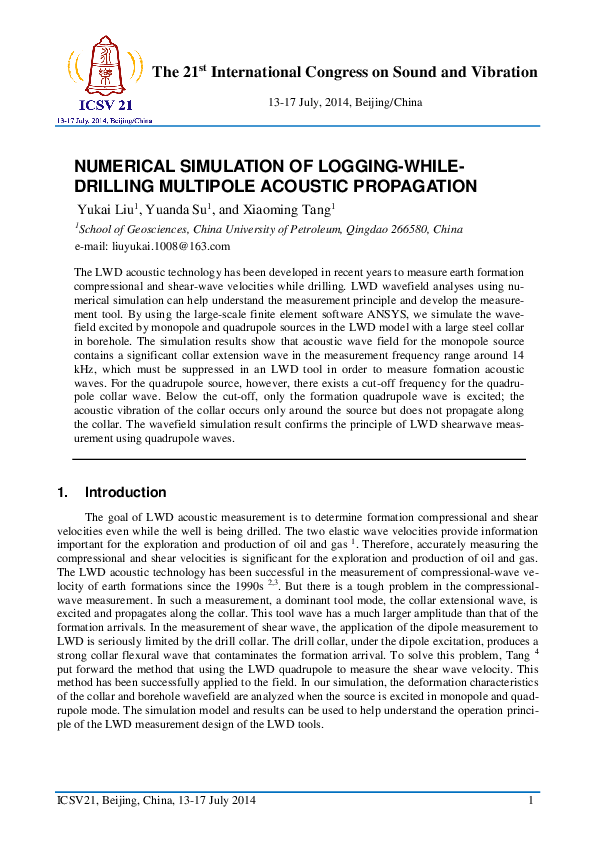 ICSV 21
13-17 July, 2014, Beijing/China

The 21$^{st}$ International Congress on Sound and Vibration

13-17 July, 2014, Beijing/China

NUMERICAL SIMULATION OF LOGGING-WHILE-DRILLING MULTIPOLE ACOUSTIC PROPAGATION

Yukai Liu$^1$, Yuanda Su$^1$, and Xiaoming Tang$^1$

$^1$School of Geosciences, China University of Petroleum, Qingdao 266580, China

e-mail: liuyukai.1008@163.com

The LWD acoustic technology has been developed in recent years to measure earth formation compressional and shear-wave velocities while drilling. LWD wavefield analyses using numerical simulation can help understand the measurement principle and develop the measurement tool. By using the large-scale finite element software ANSYS, we simulate the wavefield excited by monopole and quadrupole sources in the LWD model with a large steel collar in borehole. The simulation results show that acoustic wave field for the monopole source contains a significant collar extension wave in the measurement frequency range around 14 kHz, which must be suppressed in an LWD tool in order to measure formation acoustic waves. For the quadrupole source, however, there exists a cut-off frequency for the quadrupole collar wave. Below the cut-off, only the formation quadrupole wave is excited; the acoustic vibration of the collar occurs only around the source but does not propagate along the collar. The wavefield simulation result confirms the principle of LWD shearwave measurement using quadrupole waves.

1. Introduction

The goal of LWD acoustic measurement is to determine formation compressional and shear velocities even while the well is being drilled. The two elastic wave velocities provide information important for the exploration and production of oil and gas $^1$. Therefore, accurately measuring the compressional and shear velocities is significant for the exploration and production of oil and gas. The LWD acoustic technology has been successful in the measurement of compressional-wave velocity of earth formations since the 1990s $^{2,3}$. But there is a tough problem in the compressional-wave measurement. In such a measurement, a dominant tool mode, the collar extensional wave, is excited and propagates along the collar. This tool wave has a much larger amplitude than that of the formation arrivals. In the measurement of shear wave, the application of the dipole measurement to LWD is seriously limited by the drill collar. The drill collar, under the dipole excitation, produces a strong collar flexural wave that contaminates the formation arrival. To solve this problem, Tang $^4$ put forward the method that using the LWD quadrupole to measure the shear wave velocity. This method has been successfully applied to the field. In our simulation, the deformation characteristics of the collar and borehole wavefield are analyzed when the source is excited in monopole and quadrupole mode. The simulation model and results can be used to help understand the operation principle of the LWD measurement design of the LWD tools.

ICSV21, Beijing, China, 13-17 July 2014 1